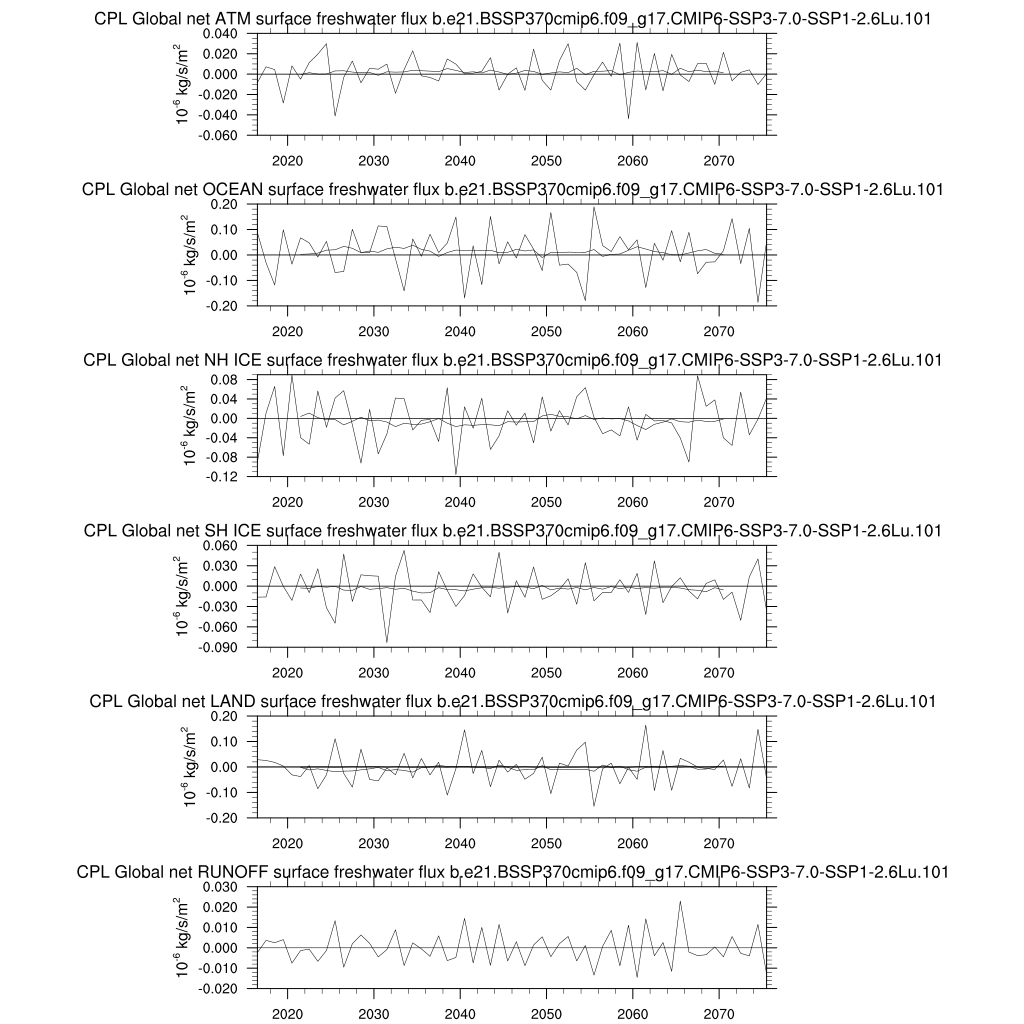 CPL Global net ATM surface freshwater flux b.e21.BSSP370cmip6.f09_g17.CMIP6-SSP3-7.0-SSP1-2.6Lu.101

$10^{-6}$ kg/s/m$^2$

0.040
0.020
0.000
-0.020
-0.040
-0.060

2020 2030 2040 2050 2060 2070

CPL Global net OCEAN surface freshwater flux b.e21.BSSP370cmip6.f09_g17.CMIP6-SSP3-7.0-SSP1-2.6Lu.101

$10^{-6}$ kg/s/m$^2$

0.20
0.10
0.00
-0.10
-0.20

2020 2030 2040 2050 2060 2070

CPL Global net NH ICE surface freshwater flux b.e21.BSSP370cmip6.f09_g17.CMIP6-SSP3-7.0-SSP1-2.6Lu.101

$10^{-6}$ kg/s/m$^2$

0.08
0.04
0.00
-0.04
-0.08
-0.12

2020 2030 2040 2050 2060 2070

CPL Global net SH ICE surface freshwater flux b.e21.BSSP370cmip6.f09_g17.CMIP6-SSP3-7.0-SSP1-2.6Lu.101

$10^{-6}$ kg/s/m$^2$

0.060
0.030
0.000
-0.030
-0.060
-0.090

2020 2030 2040 2050 2060 2070

CPL Global net LAND surface freshwater flux b.e21.BSSP370cmip6.f09_g17.CMIP6-SSP3-7.0-SSP1-2.6Lu.101

$10^{-6}$ kg/s/m$^2$

0.20
0.10
0.00
-0.10
-0.20

2020 2030 2040 2050 2060 2070

CPL Global net RUNOFF surface freshwater flux b.e21.BSSP370cmip6.f09_g17.CMIP6-SSP3-7.0-SSP1-2.6Lu.101

$10^{-6}$ kg/s/m$^2$

0.030
0.020
0.010
0.000
-0.010
-0.020

2020 2030 2040 2050 2060 2070